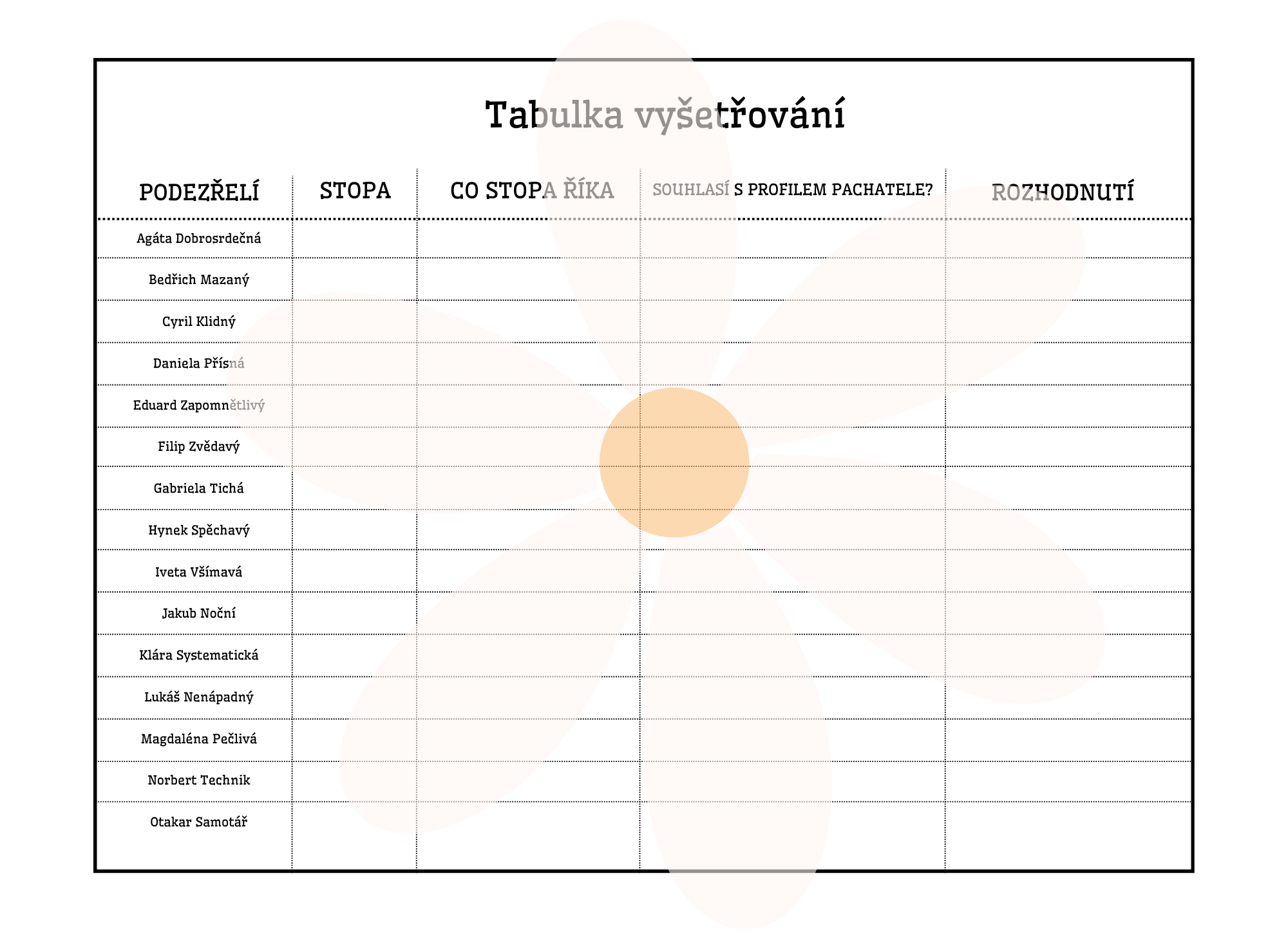 Tabulka vyšetřování

| PODEZŘELÍ | STOPA | CO STOPA ŘÍKA | SOUHLASÍ S PROFILEM PACHATELE? | ROZHODNUTÍ |
|---|---|---|---|---|
| Agáta Dobrosrdečná | | | | |
| Bedřich Mazaný | | | | |
| Cyril Klidný | | | | |
| Daniela Přísná | | | | |
| Eduard Zapomnětlivý | | | | |
| Filip Zvědavý | | | | |
| Gabriela Tichá | | | | |
| Hynek Spěchavý | | | | |
| Iveta Všímavá | | | | |
| Jakub Noční | | | | |
| Klára Systematická | | | | |
| Lukáš Nenápadný | | | | |
| Magdaléna Pečlivá | | | | |
| Norbert Technik | | | | |
| Otakar Samotář | | | | |